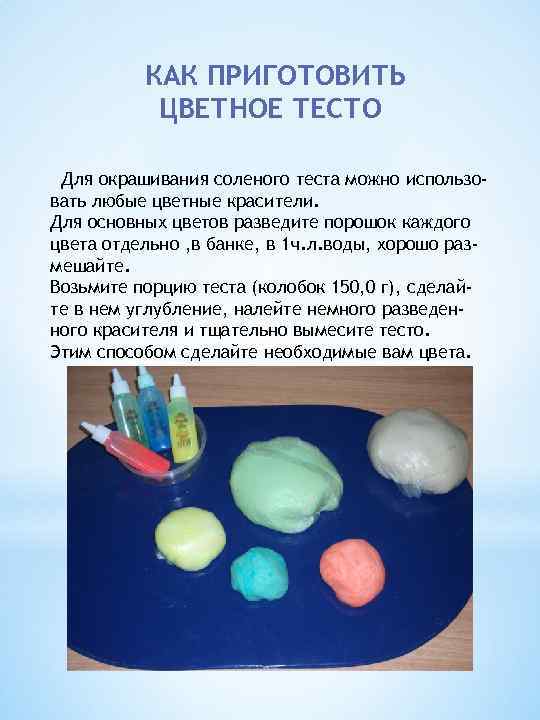 КАК ПРИГОТОВИТЬ ЦВЕТНОЕ ТЕСТО

Для окрашивания соленого теста можно использовать любые цветные красители.
Для основных цветов разведите порошок каждого цвета отдельно ,в банке, в 1ч.л.воды, хорошо размешайте.
Возьмите порцию теста (колобок 150,0 г), сделайте в нем углубление, налейте немного разведенного красителя и тщательно вымесите тесто.
Этим способом сделайте необходимые вам цвета.